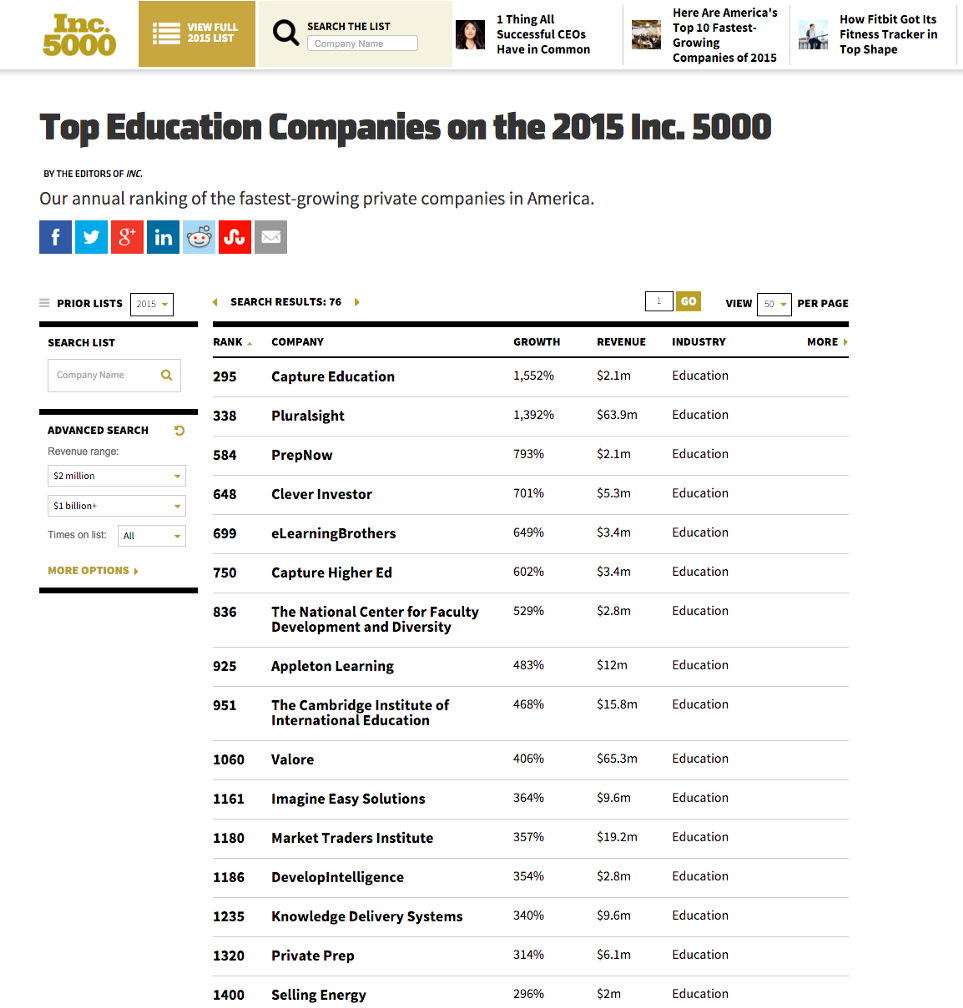 Inc. 5000

VIEW FULL 2015 LIST

SEARCH THE LIST
Company Name

1 Thing All Successful CEOs Have in Common

Here Are America's Top 10 Fastest-Growing Companies of 2015

How Fitbit Got Its Fitness Tracker in Top Shape

Top Education Companies on the 2015 Inc. 5000

BY THE EDITORS OF INC.

Our annual ranking of the fastest-growing private companies in America.

PRIOR LISTS 2015

SEARCH LIST
Company Name

ADVANCED SEARCH
Revenue range:
$2 million
$1 billion+
Times on list: All

MORE OPTIONS

SEARCH RESULTS: 76

1 GO

VIEW 50 PER PAGE

| RANK | COMPANY | GROWTH | REVENUE | INDUSTRY | MORE |
|---|---|---|---|---|---|
| 295 | Capture Education | 1,552% | $2.1m | Education | |
| 338 | Pluralsight | 1,392% | $63.9m | Education | |
| 584 | PrepNow | 793% | $2.1m | Education | |
| 648 | Clever Investor | 701% | $5.3m | Education | |
| 699 | eLearningBrothers | 649% | $3.4m | Education | |
| 750 | Capture Higher Ed | 602% | $3.4m | Education | |
| 836 | The National Center for Faculty Development and Diversity | 529% | $2.8m | Education | |
| 925 | Appleton Learning | 483% | $12m | Education | |
| 951 | The Cambridge Institute of International Education | 468% | $15.8m | Education | |
| 1060 | Valore | 406% | $65.3m | Education | |
| 1161 | Imagine Easy Solutions | 364% | $9.6m | Education | |
| 1180 | Market Traders Institute | 357% | $19.2m | Education | |
| 1186 | DevelopIntelligence | 354% | $2.8m | Education | |
| 1235 | Knowledge Delivery Systems | 340% | $9.6m | Education | |
| 1320 | Private Prep | 314% | $6.1m | Education | |
| 1400 | Selling Energy | 296% | $2m | Education | |